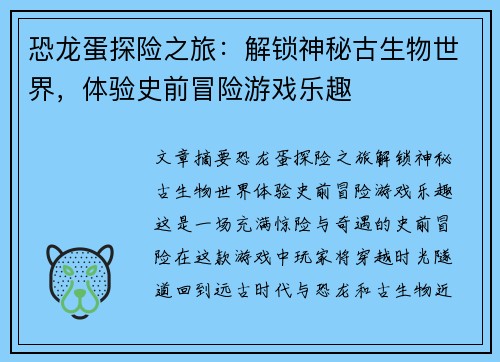 恐龙蛋探险之旅：解锁神秘古生物世界，体验史前冒险游戏乐趣

文章摘要恐龙蛋探险之旅解锁神秘古生物世界体验史前冒险游戏乐趣这是一场充满惊险与奇遇的史前冒险在这款游戏中玩家将穿越时光隧道回到远古时代与恐龙和古生物近